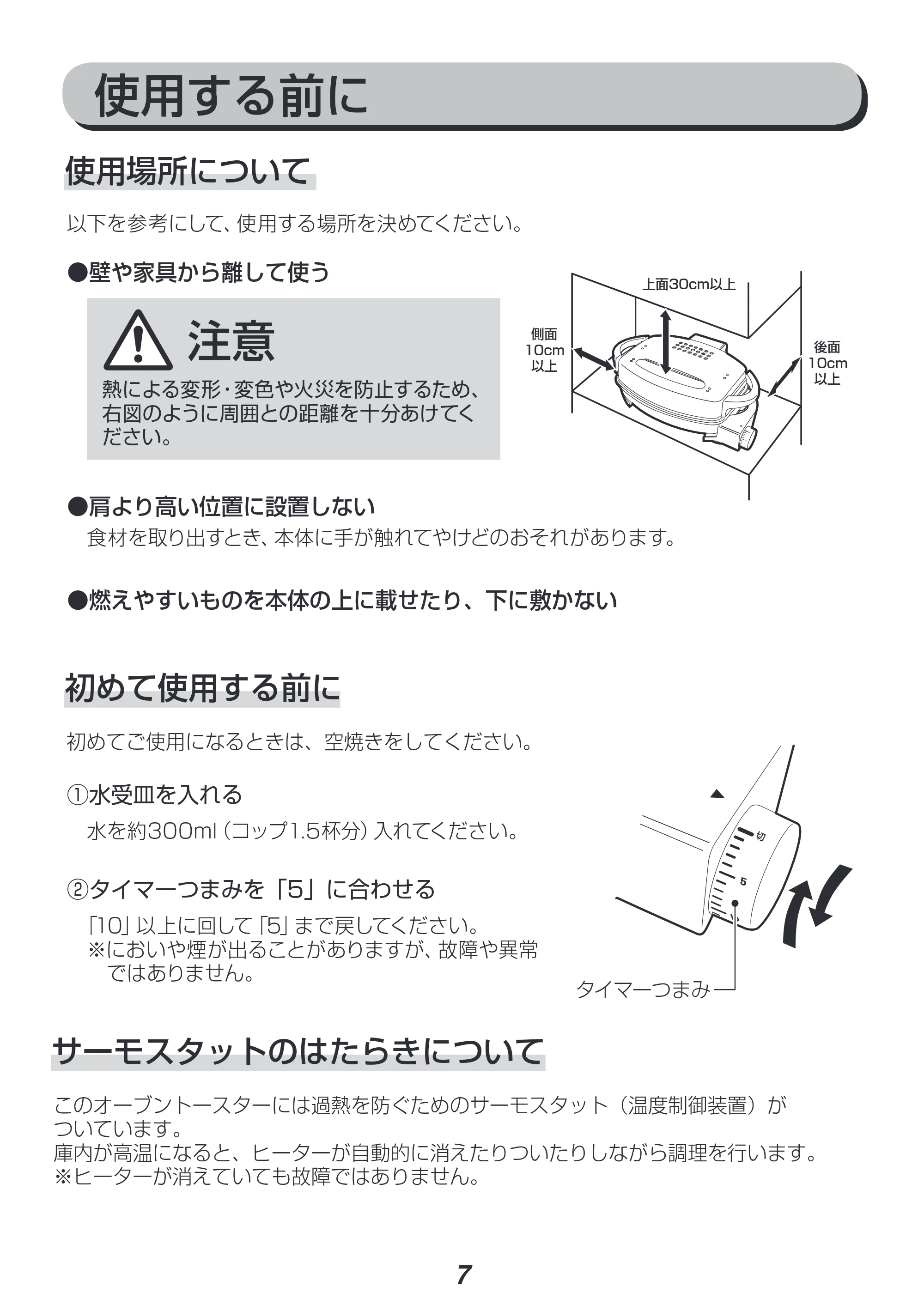 使用する前に

使用場所について

以下を参考にして、使用する場所を決めてください。

●壁や家具から離して使う

注意

熱による変形・変色や火災を防止するため、右図のように周囲との距離を十分あけてください。

上面30cm以上

側面
10cm
以上

後面
10cm
以上

●肩より高い位置に設置しない
食材を取り出すとき、本体に手が触れてやけどのおそれがあります。

●燃えやすいものを本体の上に載せたり、下に敷かない

初めて使用する前に

初めてご使用になるときは、空焼きをしてください。

①水受皿を入れる
水を約300ml(コップ1.5杯分)入れてください。

②タイマーつまみを「5」に合わせる
「10」以上に回して「5」まで戻してください。
※においや煙が出ることがありますが、故障や異常ではありません。

切
5

タイマーつまみ

サーモスタットのはたらきについて

このオーブントースターには過熱を防ぐためのサーモスタット(温度制御装置)がついています。
庫内が高温になると、ヒーターが自動的に消えたりついたりしながら調理を行います。
※ヒーターが消えていても故障ではありません。

7